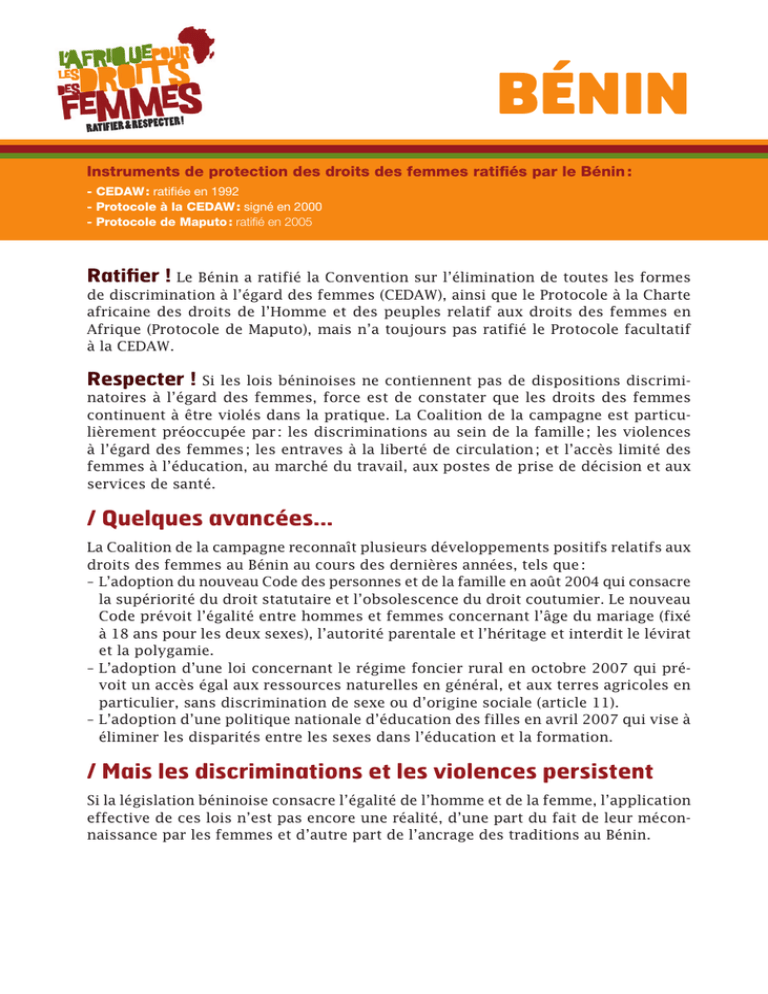 L'AFRIQUE POUR LES DROITS DES FEMMES
RATIFIER & RESPECTER !

BÉNIN

Instruments de protection des droits des femmes ratifiés par le Bénin :
- CEDAW : ratifiée en 1992
- Protocole à la CEDAW : signé en 2000
- Protocole de Maputo : ratifié en 2005

Ratifier ! Le Bénin a ratifié la Convention sur l'élimination de toutes les formes de discrimination à l'égard des femmes (CEDAW), ainsi que le Protocole à la Charte africaine des droits de l'Homme et des peuples relatif aux droits des femmes en Afrique (Protocole de Maputo), mais n'a toujours pas ratifié le Protocole facultatif à la CEDAW.

Respecter ! Si les lois béninoises ne contiennent pas de dispositions discriminatoires à l'égard des femmes, force est de constater que les droits des femmes continuent à être violés dans la pratique. La Coalition de la campagne est particulièrement préoccupée par : les discriminations au sein de la famille ; les violences à l'égard des femmes ; les entraves à la liberté de circulation ; et l'accès limité des femmes à l'éducation, au marché du travail, aux postes de prise de décision et aux services de santé.

/ Quelques avancées...

La Coalition de la campagne reconnaît plusieurs développements positifs relatifs aux droits des femmes au Bénin au cours des dernières années, tels que :
– L'adoption du nouveau Code des personnes et de la famille en août 2004 qui consacre la supériorité du droit statutaire et l'obsolescence du droit coutumier. Le nouveau Code prévoit l'égalité entre hommes et femmes concernant l'âge du mariage (fixé à 18 ans pour les deux sexes), l'autorité parentale et l'héritage et interdit le lévirat et la polygamie.
– L'adoption d'une loi concernant le régime foncier rural en octobre 2007 qui prévoit un accès égal aux ressources naturelles en général, et aux terres agricoles en particulier, sans discrimination de sexe ou d'origine sociale (article 11).
– L'adoption d'une politique nationale d'éducation des filles en avril 2007 qui vise à éliminer les disparités entre les sexes dans l'éducation et la formation.

/ Mais les discriminations et les violences persistent

Si la législation béninoise consacre l'égalité de l'homme et de la femme, l'application effective de ces lois n'est pas encore une réalité, d'une part du fait de leur méconnaissance par les femmes et d'autre part de l'ancrage des traditions au Bénin.